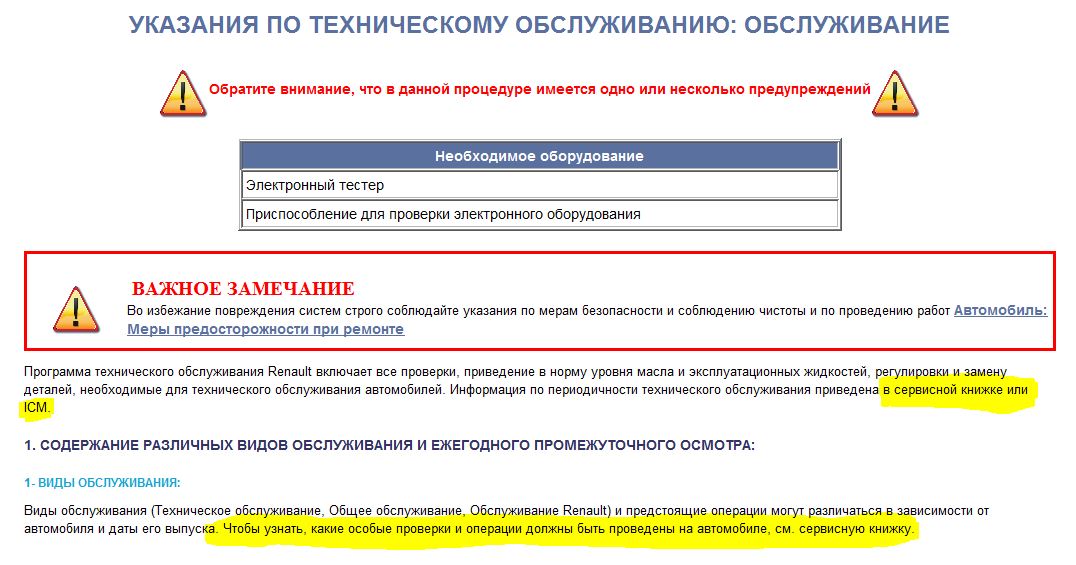 УКАЗАНИЯ ПО ТЕХНИЧЕСКОМУ ОБСЛУЖИВАНИЮ: ОБСЛУЖИВАНИЕ

Обратите внимание, что в данной процедуре имеется одно или несколько предупреждений

| Необходимое оборудование |
|---|
| Электронный тестер |
| Приспособление для проверки электронного оборудования |

ВАЖНОЕ ЗАМЕЧАНИЕ
Во избежание повреждения систем строго соблюдайте указания по мерам безопасности и соблюдению чистоты и по проведению работ Автомобиль: Меры предосторожности при ремонте

Программа технического обслуживания Renault включает все проверки, приведение в норму уровня масла и эксплуатационных жидкостей, регулировки и замену деталей, необходимые для технического обслуживания автомобилей. Информация по периодичности технического обслуживания приведена в сервисной книжке или ICM.

1. СОДЕРЖАНИЕ РАЗЛИЧНЫХ ВИДОВ ОБСЛУЖИВАНИЯ И ЕЖЕГОДНОГО ПРОМЕЖУТОЧНОГО ОСМОТРА:

1- ВИДЫ ОБСЛУЖИВАНИЯ:

Виды обслуживания (Техническое обслуживание, Общее обслуживание, Обслуживание Renault) и предстоящие операции могут различаться в зависимости от автомобиля и даты его выпуска. Чтобы узнать, какие особые проверки и операции должны быть проведены на автомобиле, см. сервисную книжку.